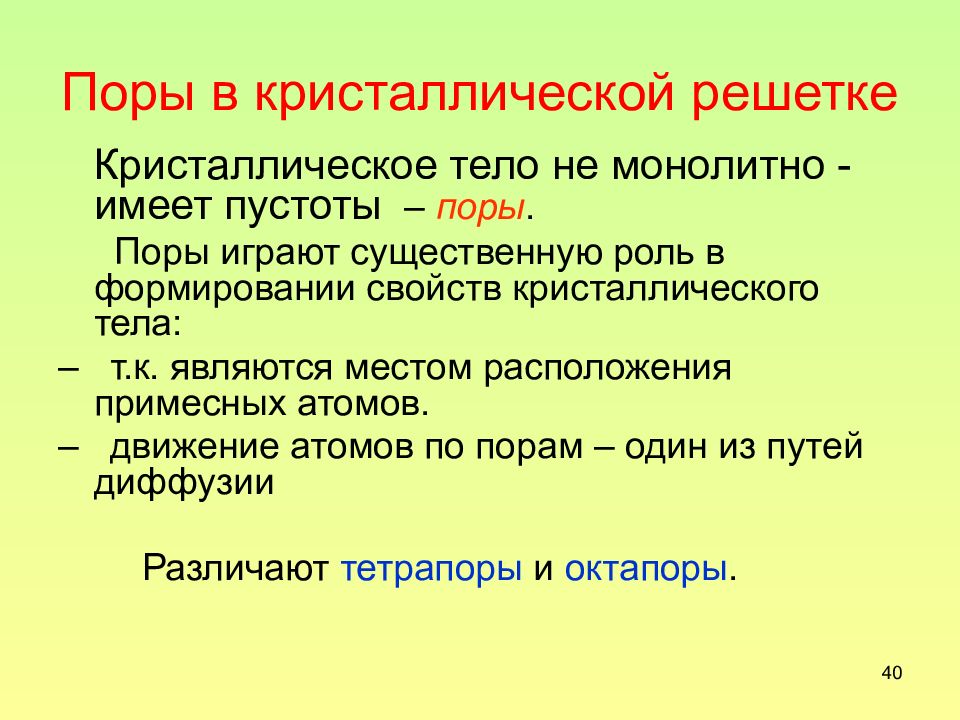 Поры в кристаллической решетке

Кристаллическое тело не монолитно - имеет пустоты – поры.

Поры играют существенную роль в формировании свойств кристаллического тела:

– т.к. являются местом расположения примесных атомов.

– движение атомов по порам – один из путей диффузии

Различают тетрапоры и октапоры.

40